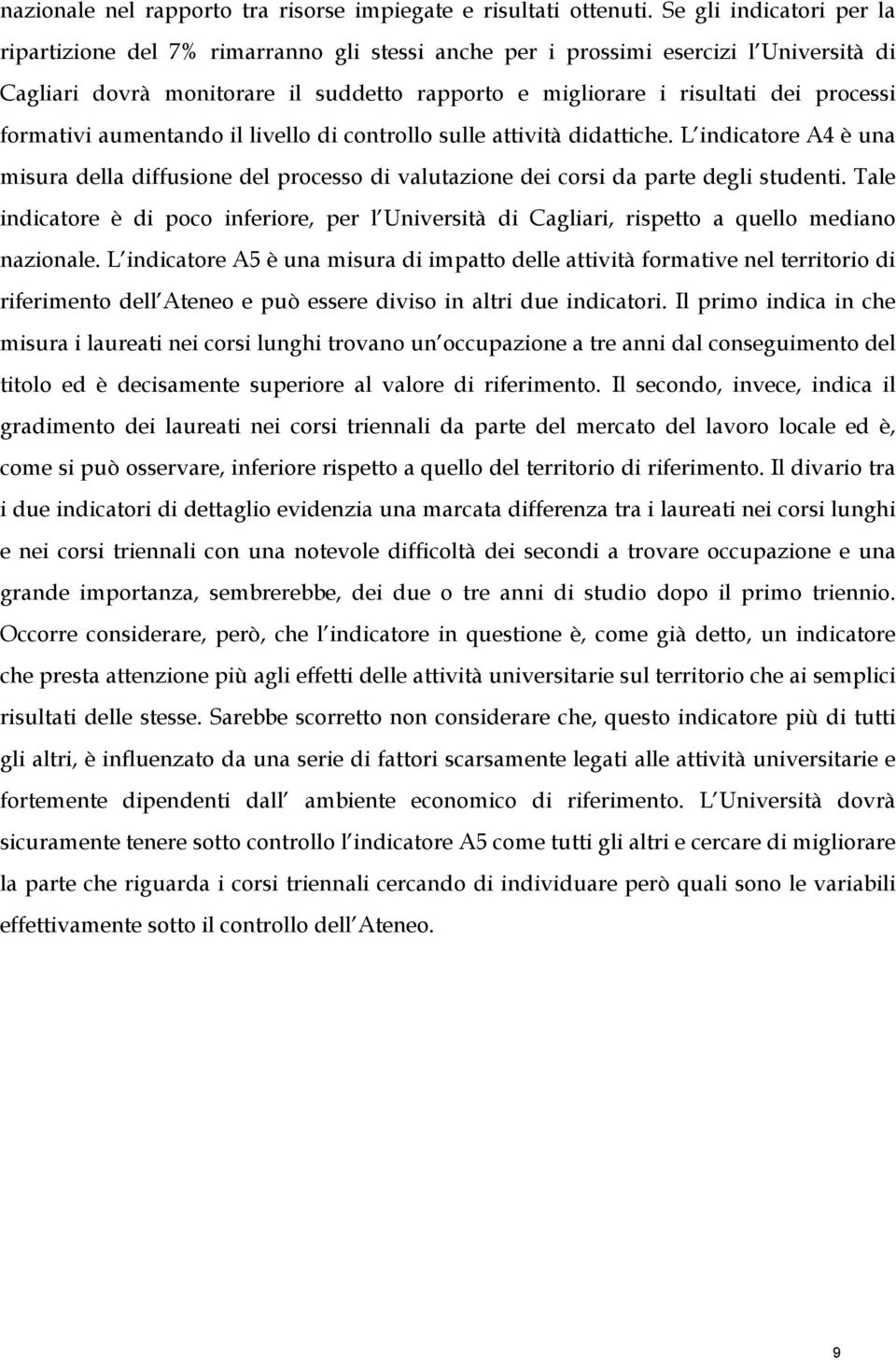 nazionale nel rapporto tra risorse impiegate e risultati ottenuti. Se gli indicatori per la ripartizione del 7% rimarranno gli stessi anche per i prossimi esercizi l Università di Cagliari dovrà monitorare il suddetto rapporto e migliorare i risultati dei processi formativi aumentando il livello di controllo sulle attività didattiche. L indicatore A4 è una misura della diffusione del processo di valutazione dei corsi da parte degli studenti. Tale indicatore è di poco inferiore, per l Università di Cagliari, rispetto a quello mediano nazionale. L indicatore A5 è una misura di impatto delle attività formative nel territorio di riferimento dell Ateneo e può essere diviso in altri due indicatori. Il primo indica in che misura i laureati nei corsi lunghi trovano un occupazione a tre anni dal conseguimento del titolo ed è decisamente superiore al valore di riferimento. Il secondo, invece, indica il gradimento dei laureati nei corsi triennali da parte del mercato del lavoro locale ed è, come si può osservare, inferiore rispetto a quello del territorio di riferimento. Il divario tra i due indicatori di dettaglio evidenzia una marcata differenza tra i laureati nei corsi lunghi e nei corsi triennali con una notevole difficoltà dei secondi a trovare occupazione e una grande importanza, sembrerebbe, dei due o tre anni di studio dopo il primo triennio. Occorre considerare, però, che l indicatore in questione è, come già detto, un indicatore che presta attenzione più agli effetti delle attività universitarie sul territorio che ai semplici risultati delle stesse. Sarebbe scorretto non considerare che, questo indicatore più di tutti gli altri, è influenzato da una serie di fattori scarsamente legati alle attività universitarie e fortemente dipendenti dall ambiente economico di riferimento. L Università dovrà sicuramente tenere sotto controllo l indicatore A5 come tutti gli altri e cercare di migliorare la parte che riguarda i corsi triennali cercando di individuare però quali sono le variabili effettivamente sotto il controllo dell Ateneo.

9